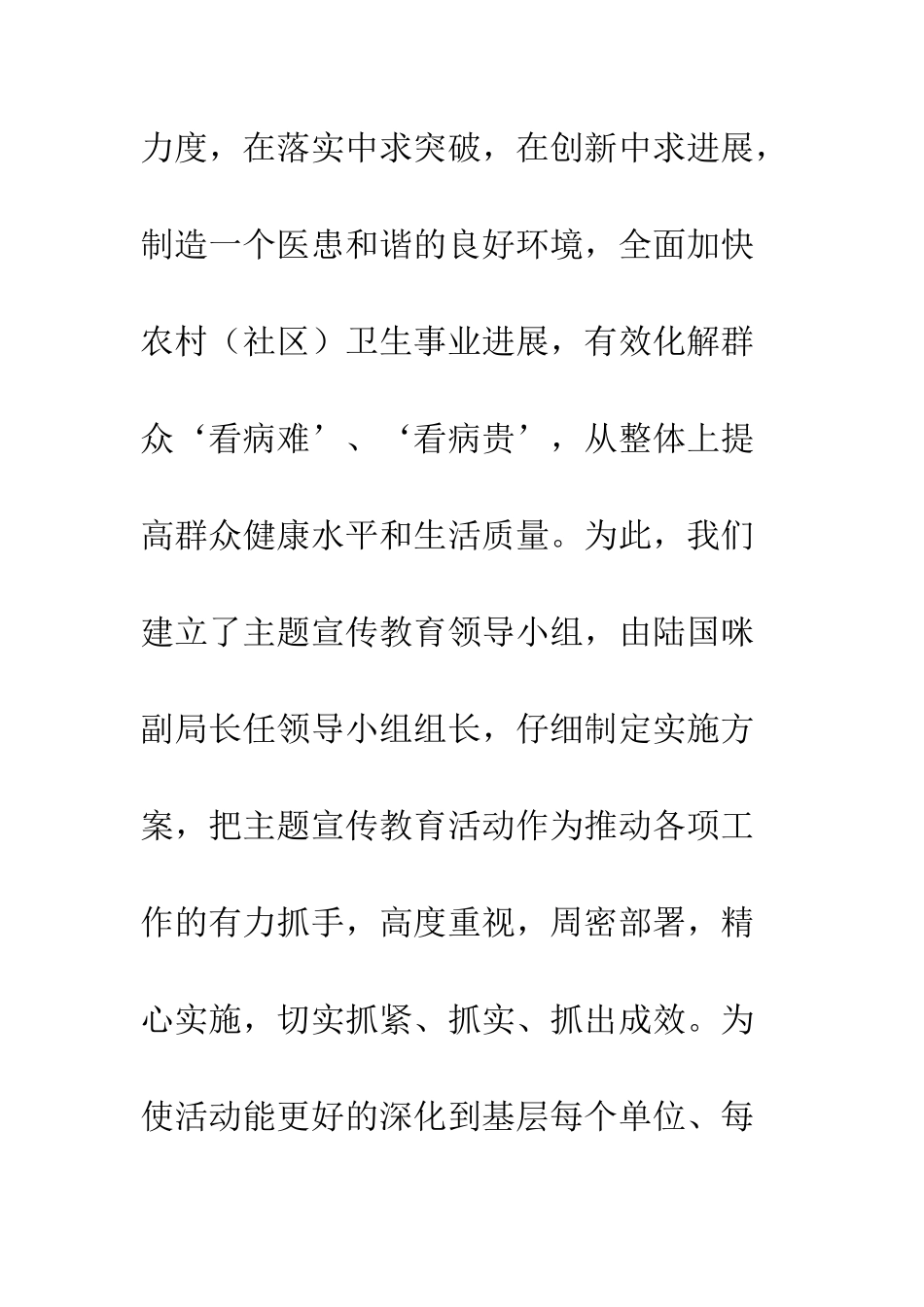 力度，在落实中求突破，在创新中求进展，制造一个医患和谐的良好环境，全面加快农村（社区）卫生事业进展，有效化解群众‘看病难’、‘看病贵’，从整体上提高群众健康水平和生活质量。为此，我们建立了主题宣传教育领导小组，由陆国咪副局长任领导小组组长，仔细制定实施方案，把主题宣传教育活动作为推动各项工作的有力抓手，高度重视，周密部署，精心实施，切实抓紧、抓实、抓出成效。为使活动能更好的深化到基层每个单位、每